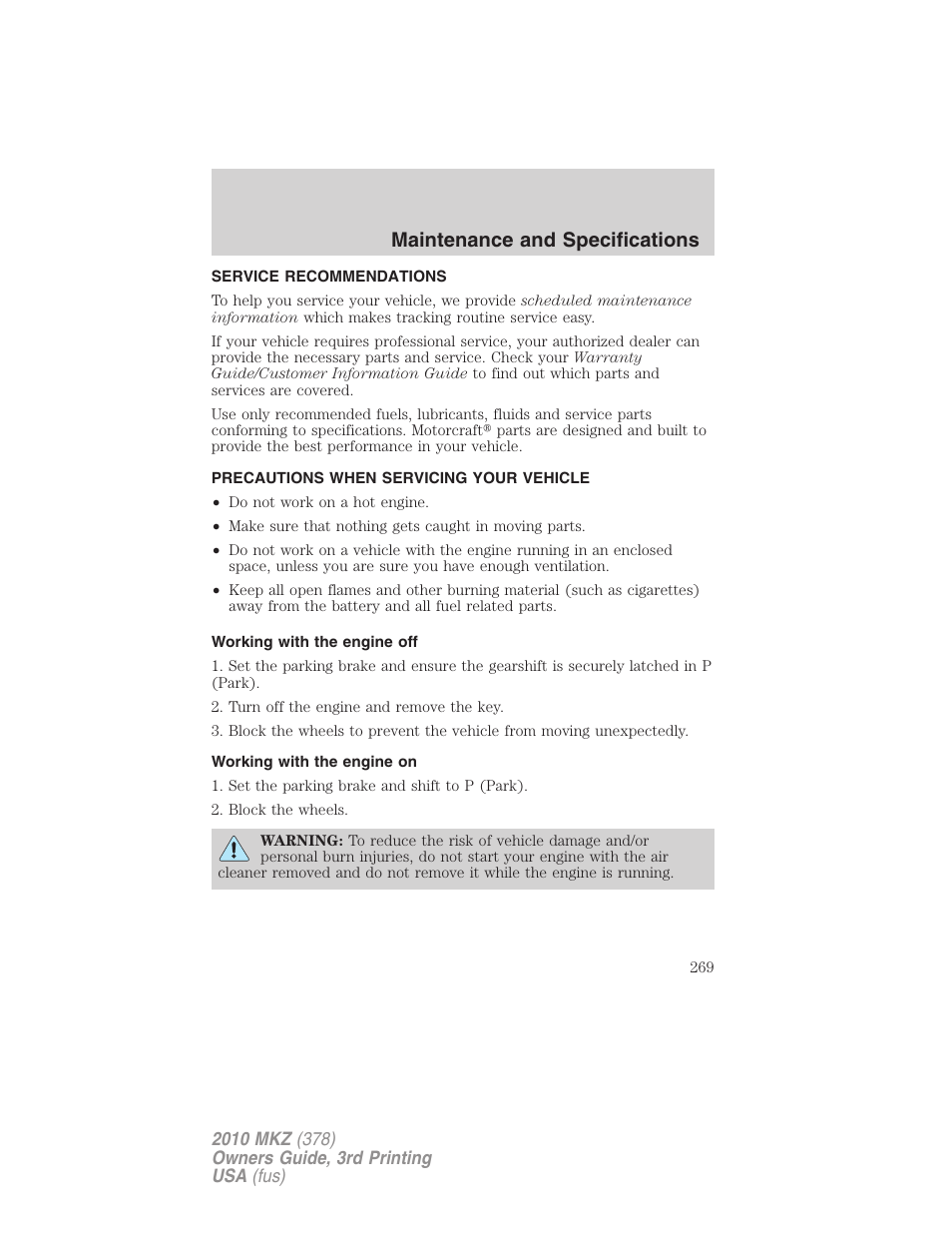 Maintenance and Specifications

SERVICE RECOMMENDATIONS

To help you service your vehicle, we provide scheduled maintenance information which makes tracking routine service easy.

If your vehicle requires professional service, your authorized dealer can provide the necessary parts and service. Check your Warranty Guide/Customer Information Guide to find out which parts and services are covered.

Use only recommended fuels, lubricants, fluids and service parts conforming to specifications. Motorcraft® parts are designed and built to provide the best performance in your vehicle.

PRECAUTIONS WHEN SERVICING YOUR VEHICLE

• Do not work on a hot engine.
• Make sure that nothing gets caught in moving parts.
• Do not work on a vehicle with the engine running in an enclosed space, unless you are sure you have enough ventilation.
• Keep all open flames and other burning material (such as cigarettes) away from the battery and all fuel related parts.

Working with the engine off

1. Set the parking brake and ensure the gearshift is securely latched in P (Park).
2. Turn off the engine and remove the key.
3. Block the wheels to prevent the vehicle from moving unexpectedly.

Working with the engine on

1. Set the parking brake and shift to P (Park).
2. Block the wheels.

WARNING: To reduce the risk of vehicle damage and/or personal burn injuries, do not start your engine with the air cleaner removed and do not remove it while the engine is running.

269

2010 MKZ (378)
Owners Guide, 3rd Printing
USA (fus)